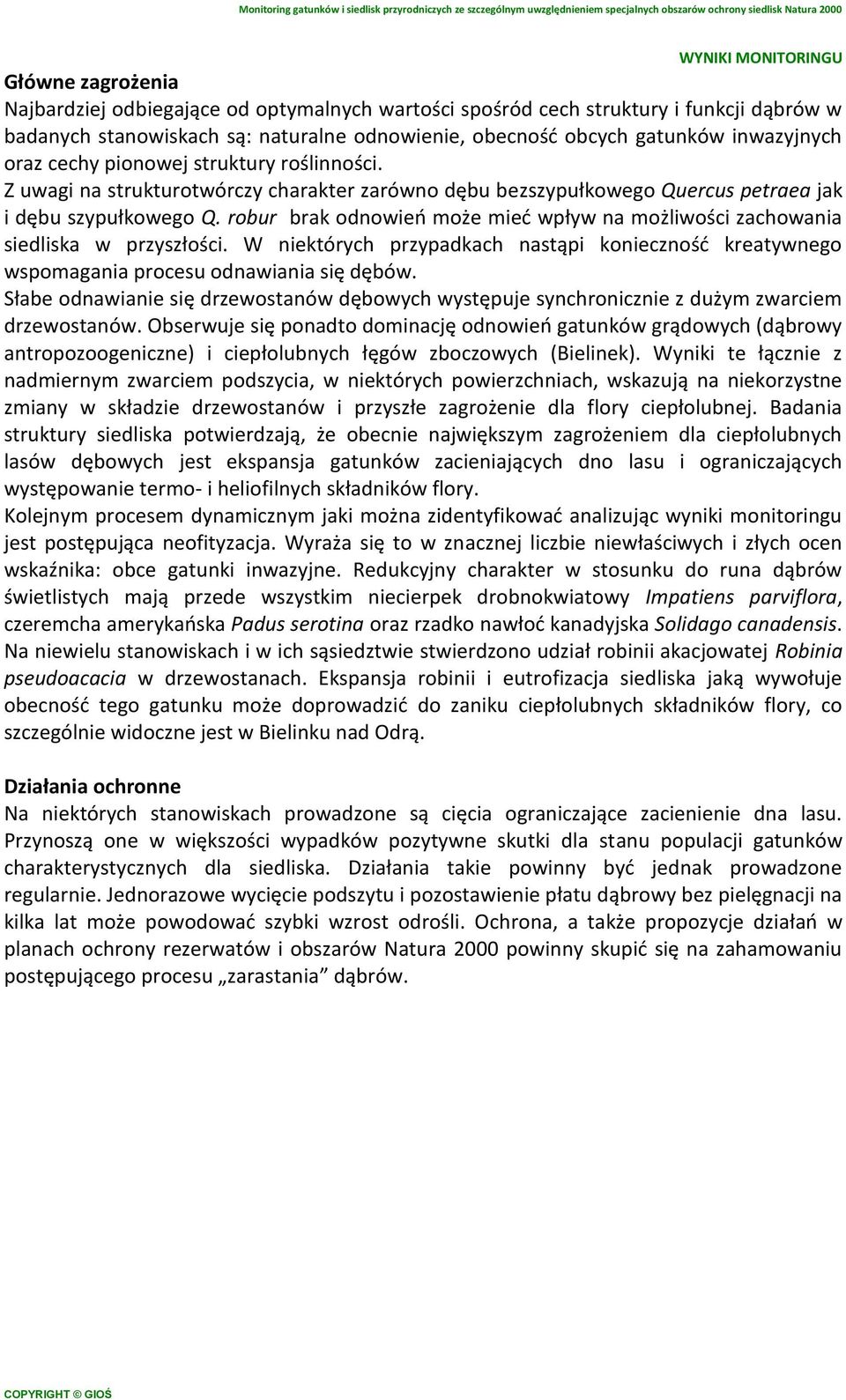 Monitoring gatunków i siedlisk przyrodniczych ze szczególnym uwzględnieniem specjalnych obszarów ochrony siedlisk Natura 2000

WYNIKI MONITORINGU

Główne zagrożenia

Najbardziej odbiegające od optymalnych wartości spośród cech struktury i funkcji dąbrów w badanych stanowiskach są: naturalne odnowienie, obecność obcych gatunków inwazyjnych oraz cechy pionowej struktury roślinności.

Z uwagi na strukturotwórczy charakter zarówno dębu bezszypułkowego Quercus petraea jak i dębu szypułkowego Q. robur brak odnowień może mieć wpływ na możliwości zachowania siedliska w przyszłości. W niektórych przypadkach nastąpi konieczność kreatywnego wspomagania procesu odnawiania się dębów.

Słabe odnawianie się drzewostanów dębowych występuje synchronicznie z dużym zwarciem drzewostanów. Obserwuje się ponadto dominację odnowień gatunków grądowych (dąbrowy antropozoogeniczne) i ciepłolubnych łęgów zboczowych (Bielinek). Wyniki te łącznie z nadmiernym zwarciem podszycia, w niektórych powierzchniach, wskazują na niekorzystne zmiany w składzie drzewostanów i przyszłe zagrożenie dla flory ciepłolubnej. Badania struktury siedliska potwierdzają, że obecnie największym zagrożeniem dla ciepłolubnych lasów dębowych jest ekspansja gatunków zacieniających dno lasu i ograniczających występowanie termo- i heliofilnych składników flory.

Kolejnym procesem dynamicznym jaki można zidentyfikować analizując wyniki monitoringu jest postępująca neofityzacja. Wyraża się to w znacznej liczbie niewłaściwych i złych ocen wskaźnika: obce gatunki inwazyjne. Redukcyjny charakter w stosunku do runa dąbrów świetlistych mają przede wszystkim niecierpek drobnokwiatowy Impatiens parviflora, czeremcha amerykańska Padus serotina oraz rzadko nawłoć kanadyjska Solidago canadensis. Na niewielu stanowiskach i w ich sąsiedztwie stwierdzono udział robinii akacjowatej Robinia pseudoacacia w drzewostanach. Ekspansja robinii i eutrofizacja siedliska jaką wywołuje obecność tego gatunku może doprowadzić do zaniku ciepłolubnych składników flory, co szczególnie widoczne jest w Bielinku nad Odrą.

Działania ochronne

Na niektórych stanowiskach prowadzone są cięcia ograniczające zacienienie dna lasu. Przynoszą one w większości wypadków pozytywne skutki dla stanu populacji gatunków charakterystycznych dla siedliska. Działania takie powinny być jednak prowadzone regularnie. Jednorazowe wycięcie podszytu i pozostawienie płatu dąbrowy bez pielęgnacji na kilka lat może powodować szybki wzrost odrośli. Ochrona, a także propozycje działań w planach ochrony rezerwatów i obszarów Natura 2000 powinny skupić się na zahamowaniu postępującego procesu „zarastania” dąbrów.

COPYRIGHT © GIOŚ